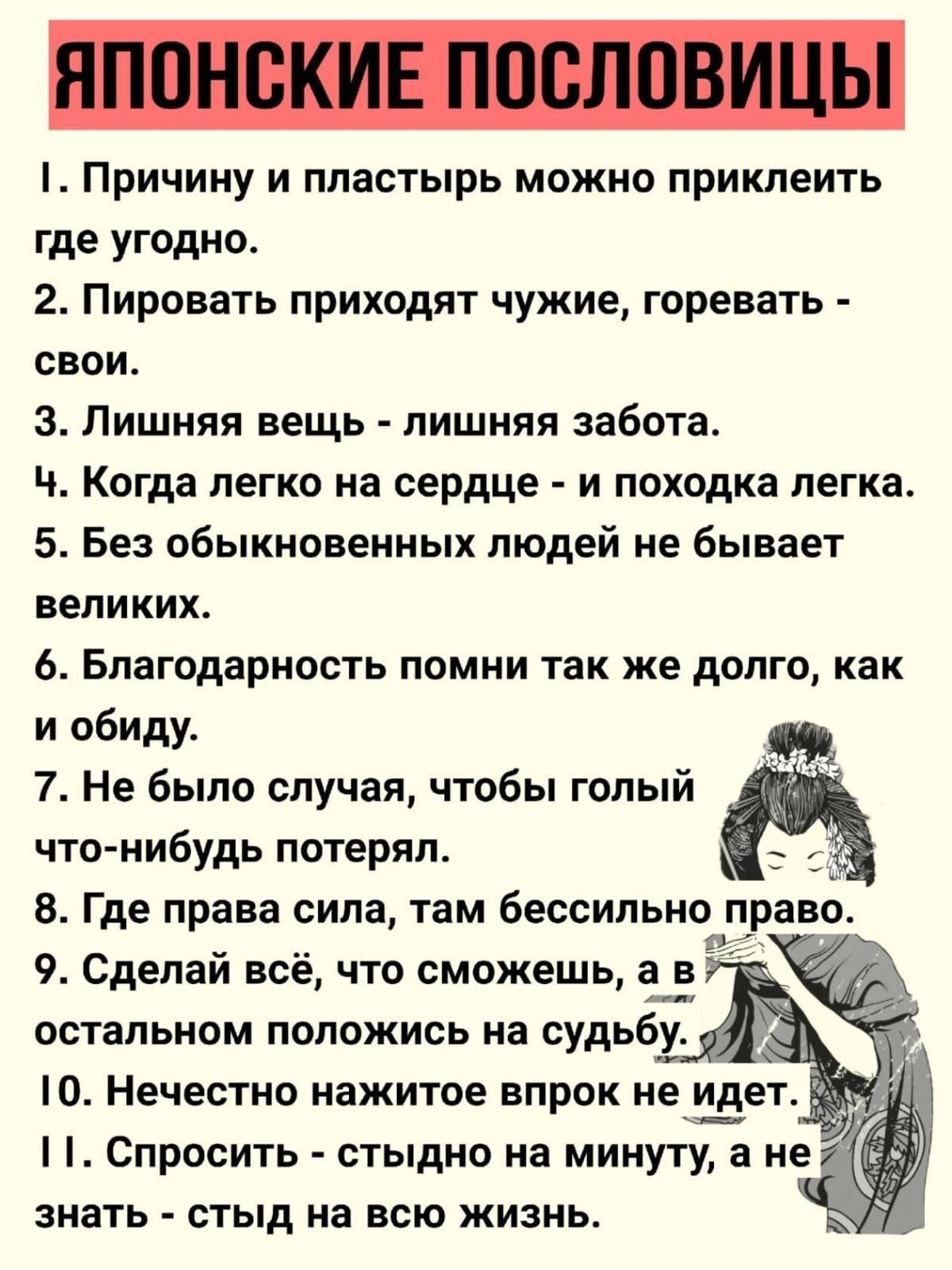 ЯПОНСКИЕ ПОСЛОВИЦЫ

1. Причину и пластырь можно приклеить где угодно.
2. Пировать приходят чужие, горевать - свои.
3. Лишняя вещь - лишняя забота.
4. Когда легко на сердце - и походка легка.
5. Без обыкновенных людей не бывает великих.
6. Благодарность помни так же долго, как и обиду.
7. Не было случая, чтобы голый что-нибудь потерял.
8. Где права сила, там бессильно право.
9. Сделай всё, что сможешь, а в остальном положись на судьбу.
10. Нечестно нажитое впрок не идет.
11. Спросить - стыдно на минуту, а не знать - стыд на всю жизнь.